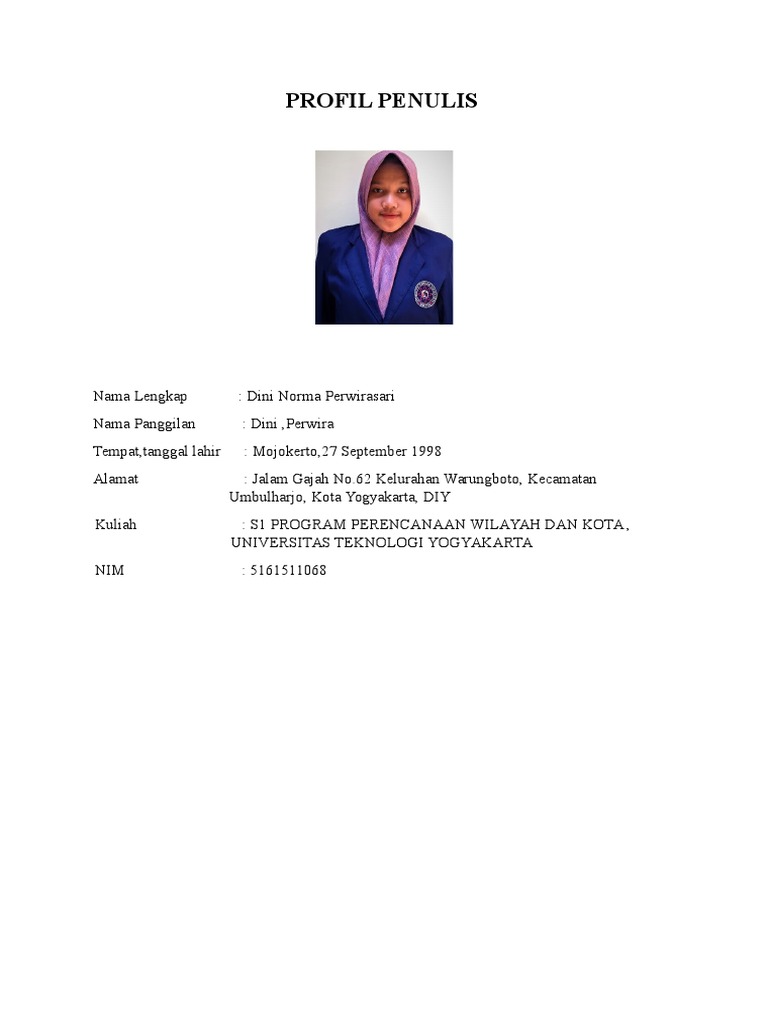 PROFIL PENULIS

Nama Lengkap : Dini Norma Perwirasari

Nama Panggilan : Dini ,Perwira

Tempat,tanggal lahir : Mojokerto,27 September 1998

Alamat : Jalam Gajah No.62 Kelurahan Warungboto, Kecamatan Umbulharjo, Kota Yogyakarta, DIY

Kuliah : S1 PROGRAM PERENCANAAN WILAYAH DAN KOTA , UNIVERSITAS TEKNOLOGI YOGYAKARTA

NIM : 5161511068